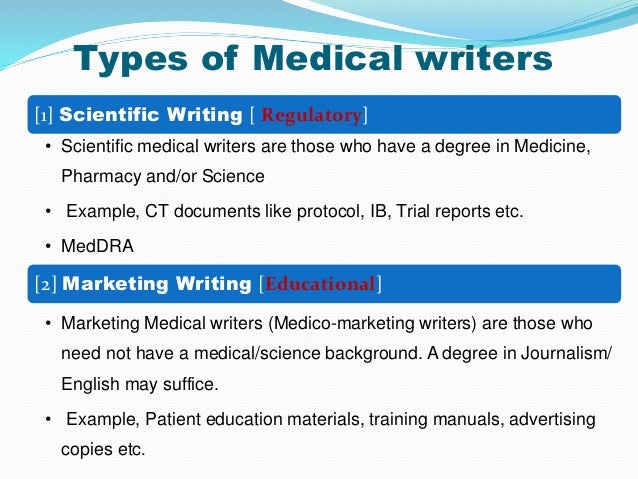 Types of Medical writers

[1] Scientific Writing [ Regulatory]

• Scientific medical writers are those who have a degree in Medicine, Pharmacy and/or Science

• Example, CT documents like protocol, IB, Trial reports etc.

• MedDRA

[2] Marketing Writing [Educational]

• Marketing Medical writers (Medico-marketing writers) are those who need not have a medical/science background. A degree in Journalism/ English may suffice.

• Example, Patient education materials, training manuals, advertising copies etc.